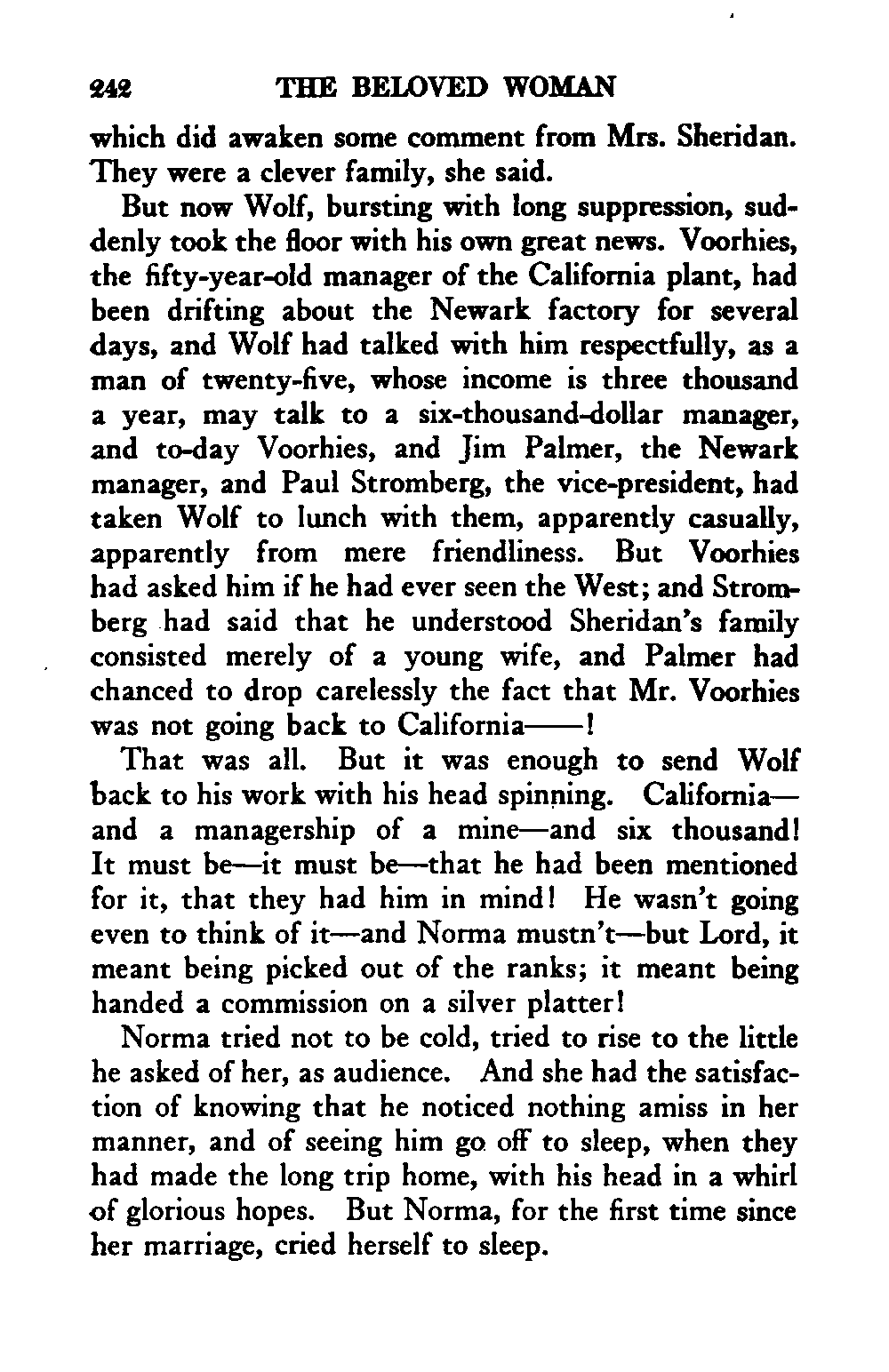 242 THE BELOVED WOMAN

which did awaken some comment from Mrs. Sheridan. They were a clever family, she said.

But now Wolf, bursting with long suppression, suddenly took the floor with his own great news. Voorhies, the fifty-year-old manager of the California plant, had been drifting about the Newark factory for several days, and Wolf had talked with him respectfully, as a man of twenty-five, whose income is three thousand a year, may talk to a six-thousand-dollar manager, and to-day Voorhies, and Jim Palmer, the Newark manager, and Paul Stromberg, the vice-president, had taken Wolf to lunch with them, apparently casually, apparently from mere friendliness. But Voorhies had asked him if he had ever seen the West; and Stromberg had said that he understood Sheridan's family consisted merely of a young wife, and Palmer had chanced to drop carelessly the fact that Mr. Voorhies was not going back to California——!

That was all. But it was enough to send Wolf back to his work with his head spinning. California—and a managership of a mine—and six thousand! It must be—it must be—that he had been mentioned for it, that they had him in mind! He wasn't going even to think of it—and Norma mustn't—but Lord, it meant being picked out of the ranks; it meant being handed a commission on a silver platter!

Norma tried not to be cold, tried to rise to the little he asked of her, as audience. And she had the satisfaction of knowing that he noticed nothing amiss in her manner, and of seeing him go off to sleep, when they had made the long trip home, with his head in a whirl of glorious hopes. But Norma, for the first time since her marriage, cried herself to sleep.